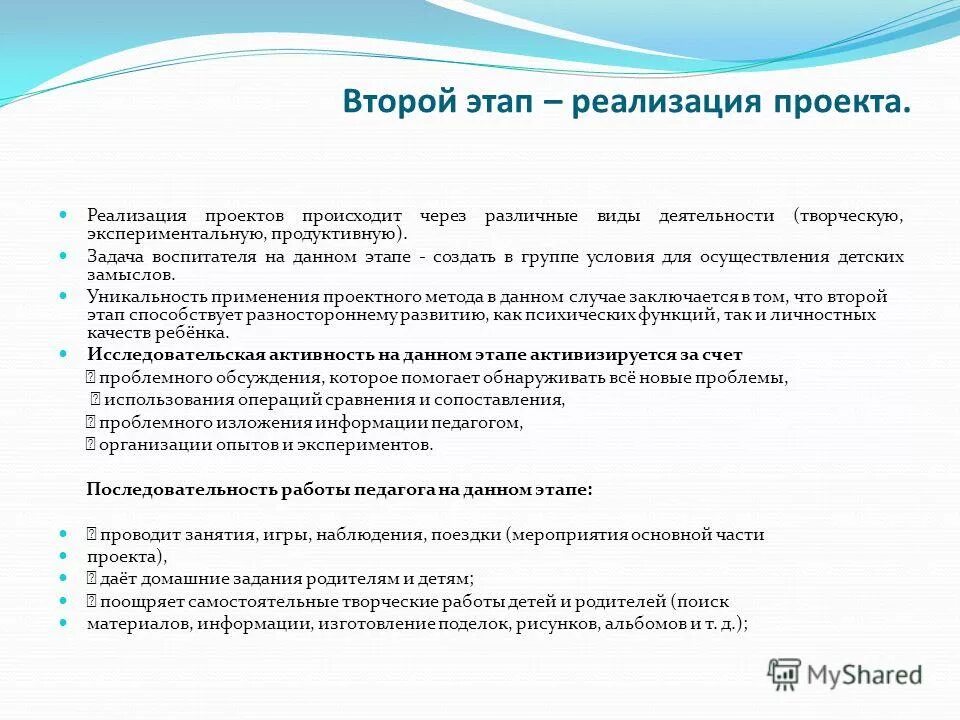 Второй этап – реализация проекта.

Реализация проектов происходит через различные виды деятельности (творческую, экспериментальную, продуктивную).

Задача воспитателя на данном этапе - создать в группе условия для осуществления детских замыслов.

Уникальность применения проектного метода в данном случае заключается в том, что второй этап способствует разностороннему развитию, как психических функций, так и личностных качеств ребёнка.

Исследовательская активность на данном этапе активизируется за счет

 проблемного обсуждения, которое помогает обнаруживать всё новые проблемы,

 использования операций сравнения и сопоставления,

 проблемного изложения информации педагогом,

 организации опытов и экспериментов.

Последовательность работы педагога на данном этапе:

 проводит занятия, игры, наблюдения, поездки (мероприятия основной части

проекта),

 даёт домашние задания родителям и детям;

 поощряет самостоятельные творческие работы детей и родителей (поиск

материалов, информации, изготовление поделок, рисунков, альбомов и т. д.);

MyShared